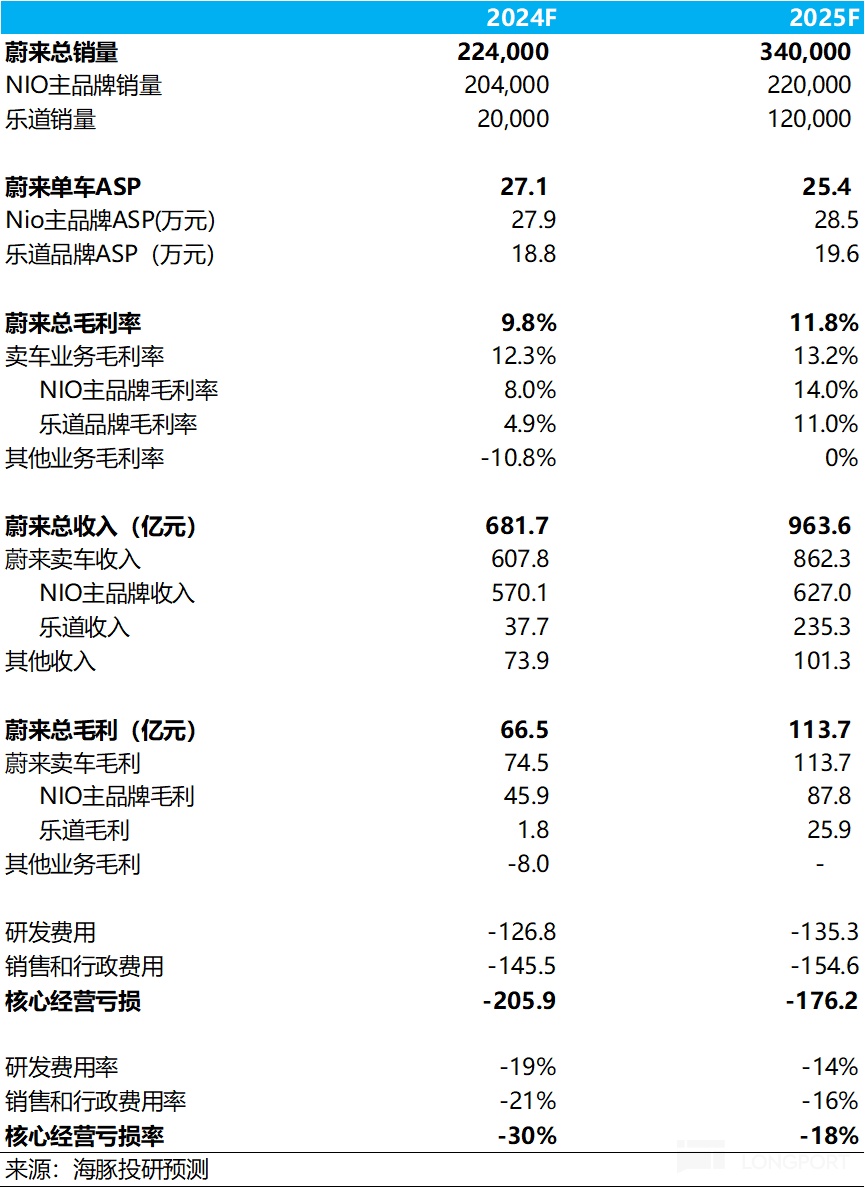 | | 2024F | 2025F |
|---|---|---|
| 蔚来总销量 | 224,000 | 340,000 |
| NIO主品牌销量 | 204,000 | 220,000 |
| 乐道销量 | 20,000 | 120,000 |
| | | |
| 蔚来单车ASP | 27.1 | 25.4 |
| Nio主品牌ASP(万元) | 27.9 | 28.5 |
| 乐道品牌ASP（万元) | 18.8 | 19.6 |
| | | |
| 蔚来总毛利率 | 9.8% | 11.8% |
| 卖车业务毛利率 | 12.3% | 13.2% |
| NIO主品牌毛利率 | 8.0% | 14.0% |
| 乐道品牌毛利率 | 4.9% | 11.0% |
| 其他业务毛利率 | -10.8% | 0% |
| | | |
| 蔚来总收入（亿元） | 681.7 | 963.6 |
| 蔚来卖车收入 | 607.8 | 862.3 |
| NIO主品牌收入 | 570.1 | 627.0 |
| 乐道收入 | 37.7 | 235.3 |
| 其他收入 | 73.9 | 101.3 |
| | | |
| 蔚来总毛利（亿元） | 66.5 | 113.7 |
| 蔚来卖车毛利 | 74.5 | 113.7 |
| NIO主品牌毛利 | 45.9 | 87.8 |
| 乐道毛利 | 1.8 | 25.9 |
| 其他业务毛利 | -8.0 | - |
| | | |
| 研发费用 | -126.8 | -135.3 |
| 销售和行政费用 | -145.5 | -154.6 |
| 核心经营亏损 | -205.9 | -176.2 |
| | | |
| 研发费用率 | -19% | -14% |
| 销售和行政费用率 | -21% | -16% |
| 核心经营亏损率 | -30% | -18% |

来源：海豚投研预测

LONGPORT